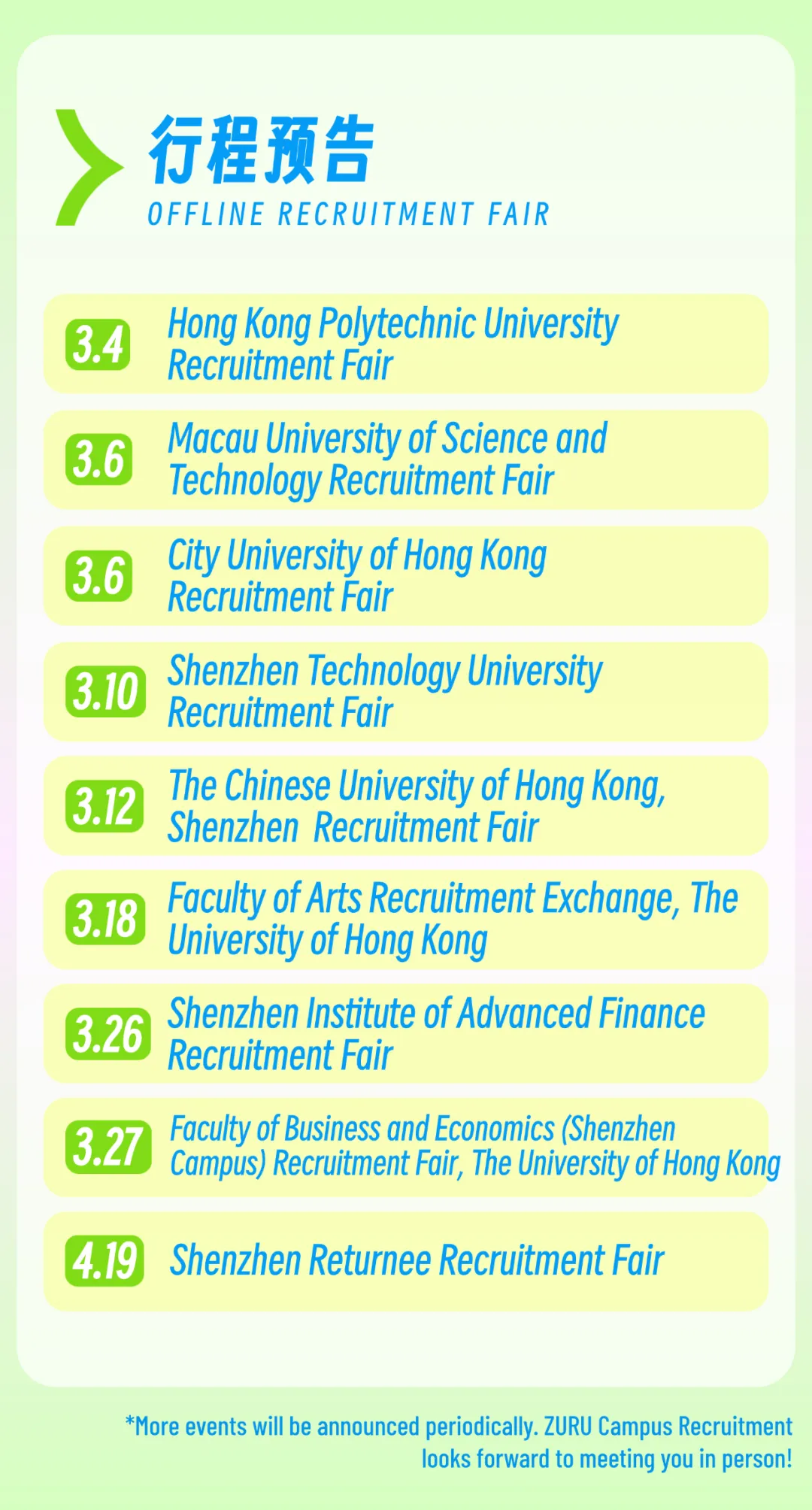 行程预告
OFFLINE RECRUITMENT FAIR

3.4 Hong Kong Polytechnic University Recruitment Fair

3.6 Macau University of Science and Technology Recruitment Fair

3.6 City University of Hong Kong Recruitment Fair

3.10 Shenzhen Technology University Recruitment Fair

3.12 The Chinese University of Hong Kong, Shenzhen Recruitment Fair

3.18 Faculty of Arts Recruitment Exchange, The University of Hong Kong

3.26 Shenzhen Institute of Advanced Finance Recruitment Fair

3.27 Faculty of Business and Economics (Shenzhen Campus) Recruitment Fair, The University of Hong Kong

4.19 Shenzhen Returnee Recruitment Fair

*More events will be announced periodically. ZURU Campus Recruitment looks forward to meeting you in person!